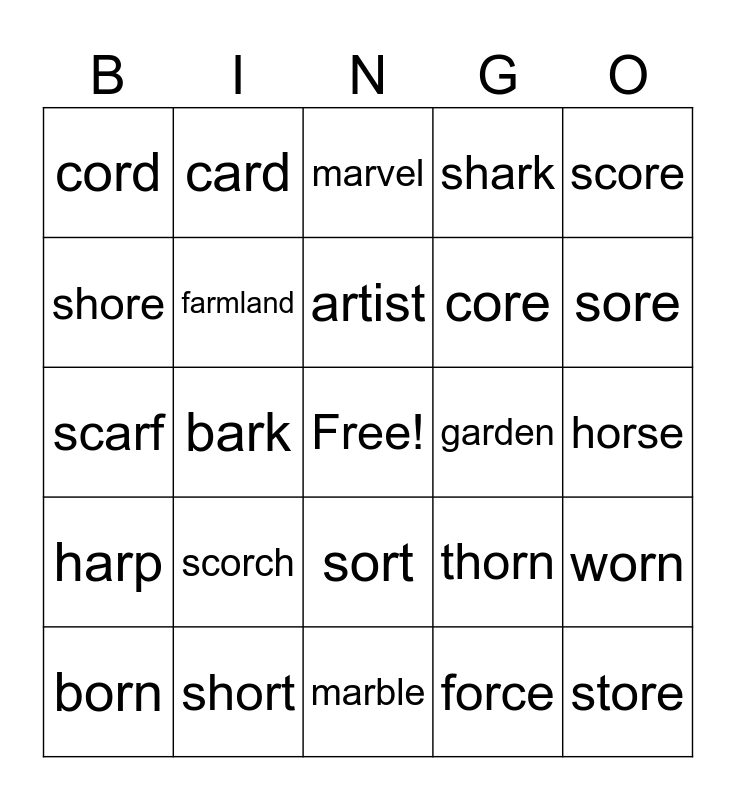 | B | I | N | G | O |
|---|---|---|---|---|
| cord | card | marvel | shark | score |
| shore | farmland | artist | core | sore |
| scarf | bark | Free! | garden | horse |
| harp | scorch | sort | thorn | worn |
| born | short | marble | force | store |